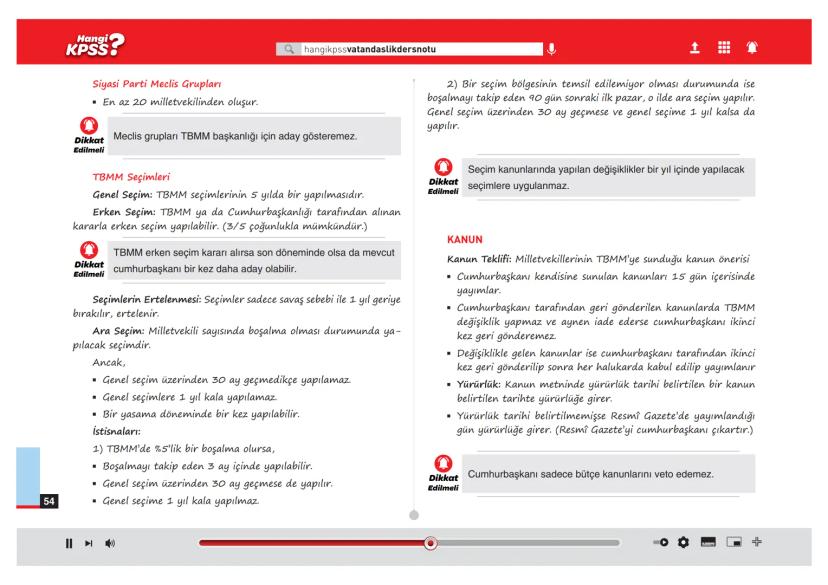 Hangi KPSS?

hangikpssvatandaslikdersnotu

Siyasi Parti Meclis Grupları

▪ En az 20 milletvekilinden oluşur.

Dikkat Edilmeli

Meclis grupları TBMM başkanlığı için aday gösteremez.

TBMM Seçimleri

Genel Seçim: TBMM seçimlerinin 5 yılda bir yapılmasıdır.

Erken Seçim: TBMM ya da Cumhurbaşkanlığı tarafından alınan kararla erken seçim yapılabilir. (3/5 çoğunlukla mümkündür.)

Dikkat Edilmeli

TBMM erken seçim kararı alırsa son döneminde olsa da mevcut cumhurbaşkanı bir kez daha aday olabilir.

Seçimlerin Ertelenmesi: Seçimler sadece savaş sebebi ile 1 yıl geriye bırakılır, ertelenir.

Ara Seçim: Milletvekili sayısında boşalma olması durumunda yapılacak seçimdir.

Ancak,

▪ Genel seçim üzerinden 30 ay geçmedikçe yapılamaz.

▪ Genel seçimlere 1 yıl kala yapılamaz.

▪ Bir yasama döneminde bir kez yapılabilir.

İstisnaları:

1) TBMM'de %5'lik bir boşalma olursa,

▪ Boşalmayı takip eden 3 ay içinde yapılabilir.

▪ Genel seçim üzerinden 30 ay geçmese de yapılır.

▪ Genel seçime 1 yıl kala yapılmaz.

54

2) Bir seçim bölgesinin temsil edilemiyor olması durumunda ise boşalmayı takip eden 90 gün sonraki ilk pazar, o ilde ara seçim yapılır. Genel seçim üzerinden 30 ay geçmese ve genel seçime 1 yıl kalsa da yapılır.

Dikkat Edilmeli

Seçim kanunlarında yapılan değişiklikler bir yıl içinde yapılacak seçimlere uygulanmaz.

KANUN

Kanun Teklifi: Milletvekillerinin TBMM'ye sunduğu kanun önerisi

▪ Cumhurbaşkanı kendisine sunulan kanunları 15 gün içerisinde yayımlar.

▪ Cumhurbaşkanı tarafından geri gönderilen kanunlarda TBMM değişiklik yapmaz ve aynen iade ederse cumhurbaşkanı ikinci kez geri gönderemez.

▪ Değişiklikle gelen kanunlar ise cumhurbaşkanı tarafından ikinci kez geri gönderilip sonra her halukarda kabul edilip yayımlanır

▪ Yürürlük: Kanun metninde yürürlük tarihi belirtilen bir kanun belirtilen tarihte yürürlüğe girer.

▪ Yürürlük tarihi belirtilmemişse Resmî Gazete'de yayımlandığı gün yürürlüğe girer. (Resmî Gazete'yi cumhurbaşkanı çıkartır.)

Dikkat Edilmeli

Cumhurbaşkanı sadece bütçe kanunlarını veto edemez.